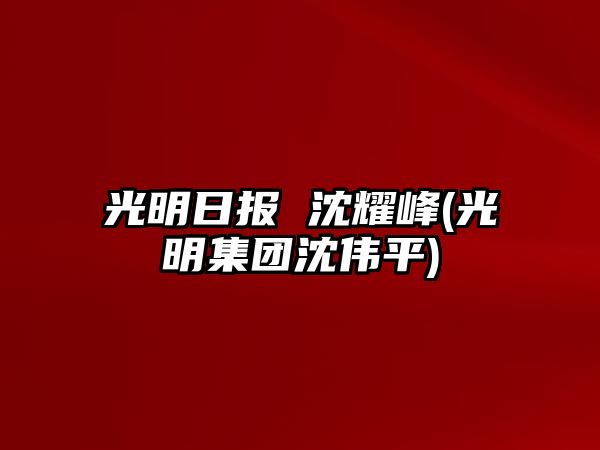 光明日报 沈耀峰(光明集团沈伟平)